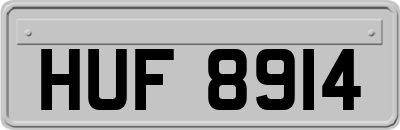 HUF 8914